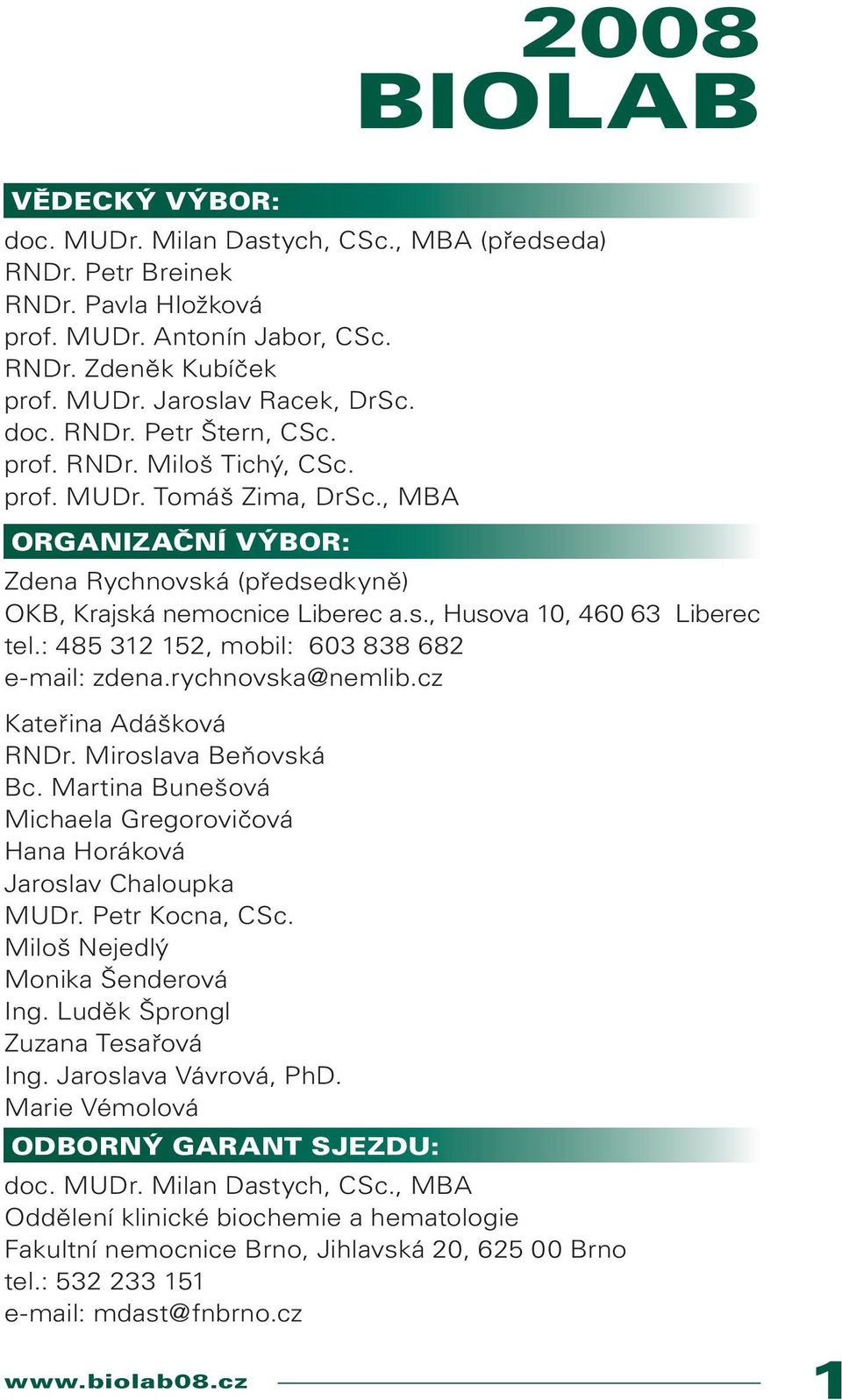 2008
BIOLAB

VĚDECKÝ VÝBOR:

doc. MUDr. Milan Dastych, CSc., MBA (předseda)
RNDr. Petr Breinek
RNDr. Pavla Hložková
prof. MUDr. Antonín Jabor, CSc.
RNDr. Zdeněk Kubíček
prof. MUDr. Jaroslav Racek, DrSc.
doc. RNDr. Petr Štern, CSc.
prof. RNDr. Miloš Tichý, CSc.
prof. MUDr. Tomáš Zima, DrSc., MBA

ORGANIZAČNÍ VÝBOR:

Zdena Rychnovská (předsedkyně)
OKB, Krajská nemocnice Liberec a.s., Husova 10, 460 63 Liberec
tel.: 485 312 152, mobil: 603 838 682
e-mail: zdena.rychnovska@nemlib.cz

Kateřina Adášková
RNDr. Miroslava Beňovská
Bc. Martina Bunešová
Michaela Gregorovičová
Hana Horáková
Jaroslav Chaloupka
MUDr. Petr Kocna, CSc.
Miloš Nejedlý
Monika Šenderová
Ing. Luděk Šprongl
Zuzana Tesařová
Ing. Jaroslava Vávrová, PhD.
Marie Vémolová

ODBORNÝ GARANT SJEZDU:

doc. MUDr. Milan Dastych, CSc., MBA
Oddělení klinické biochemie a hematologie
Fakultní nemocnice Brno, Jihlavská 20, 625 00 Brno
tel.: 532 233 151
e-mail: mdast@fnbrno.cz

www.biolab08.cz

1